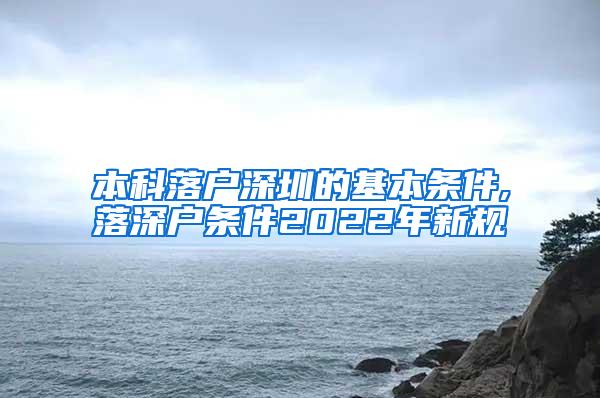 本科落户深圳的基本条件，
落深户条件2022年新规